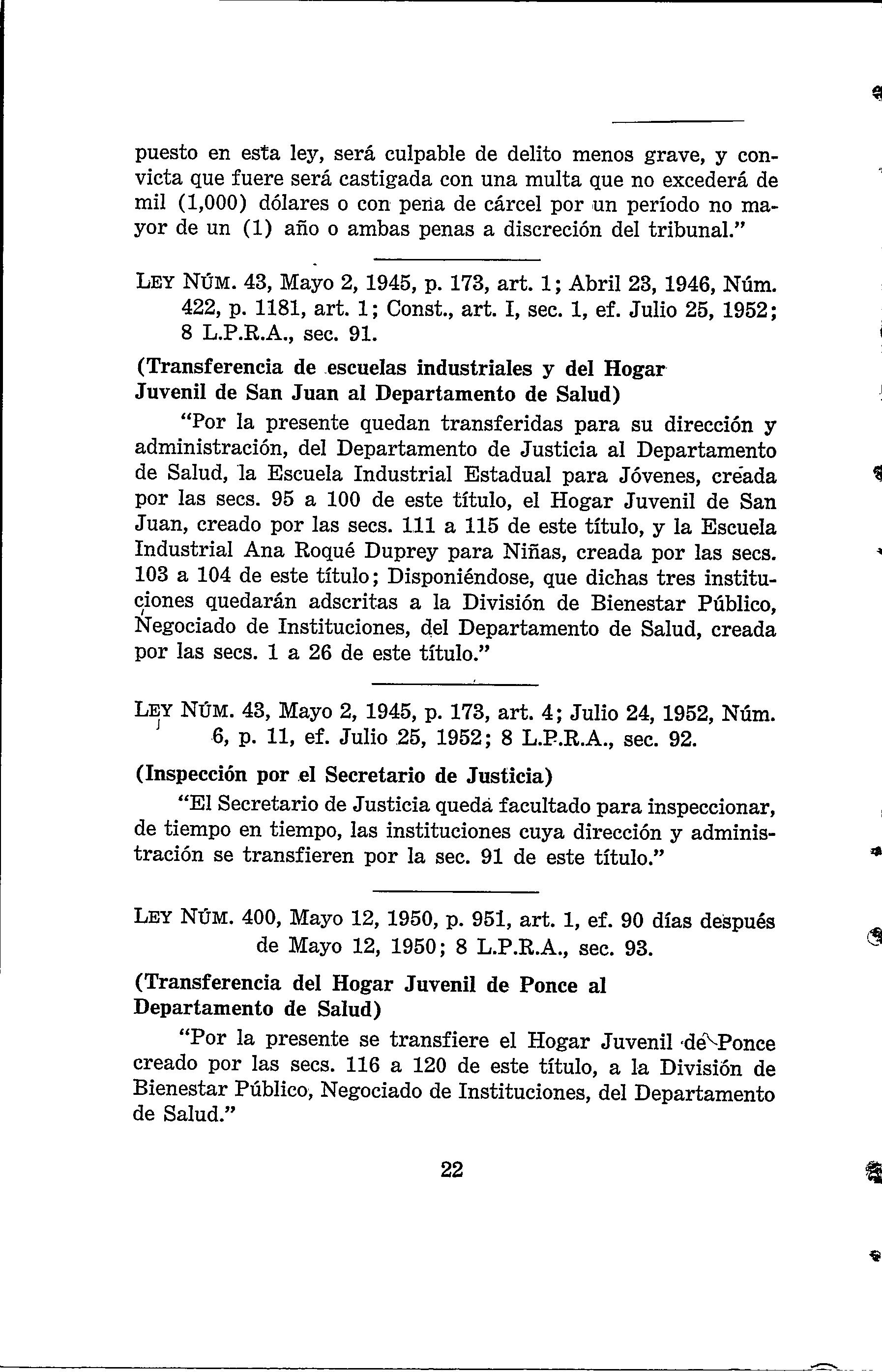 puesto en esta ley, será culpable de delito menos grave, y convicta que fuere será castigada con una multa que no excederá de mil (1,000) dólares o con pena de cárcel por un período no mayor de un (1) año o ambas penas a discreción del tribunal."

LEY NÚM. 43, Mayo 2, 1945, p. 173, art. 1; Abril 23, 1946, Núm. 422, p. 1181, art. 1; Const., art. I, sec. 1, ef. Julio 25, 1952; 8 L.P.R.A., sec. 91.

(Transferencia de escuelas industriales y del Hogar Juvenil de San Juan al Departamento de Salud)

"Por la presente quedan transferidas para su dirección y administración, del Departamento de Justicia al Departamento de Salud, la Escuela Industrial Estadual para Jóvenes, creada por las secs. 95 a 100 de este título, el Hogar Juvenil de San Juan, creado por las secs. 111 a 115 de este título, y la Escuela Industrial Ana Roqué Duprey para Niñas, creada por las secs. 103 a 104 de este título; Disponiéndose, que dichas tres instituciones quedarán adscritas a la División de Bienestar Público, Negociado de Instituciones, del Departamento de Salud, creada por las secs. 1 a 26 de este título."

LEY NÚM. 43, Mayo 2, 1945, p. 173, art. 4; Julio 24, 1952, Núm. 6, p. 11, ef. Julio 25, 1952; 8 L.P.R.A., sec. 92.

(Inspección por el Secretario de Justicia)

"El Secretario de Justicia queda facultado para inspeccionar, de tiempo en tiempo, las instituciones cuya dirección y administración se transfieren por la sec. 91 de este título."

LEY NÚM. 400, Mayo 12, 1950, p. 951, art. 1, ef. 90 días después de Mayo 12, 1950; 8 L.P.R.A., sec. 93.

(Transferencia del Hogar Juvenil de Ponce al Departamento de Salud)

"Por la presente se transfiere el Hogar Juvenil de Ponce creado por las secs. 116 a 120 de este título, a la División de Bienestar Público, Negociado de Instituciones, del Departamento de Salud."

22